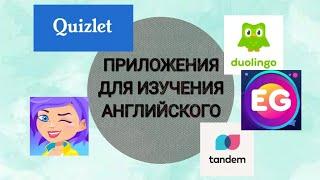 Quizlet

ПРИЛОЖЕНИЯ ДЛЯ ИЗУЧЕНИЯ АНГЛИЙСКОГО

duolingo

EG

tandem